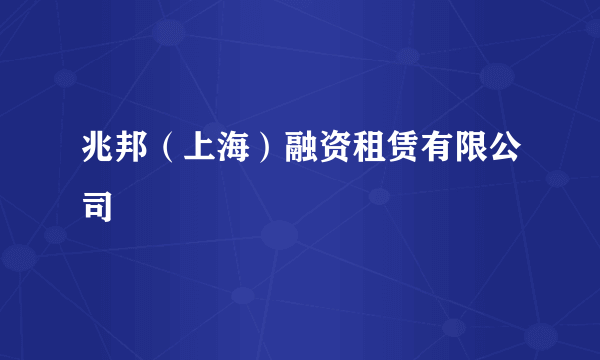 兆邦（上海）融资租赁有限公司